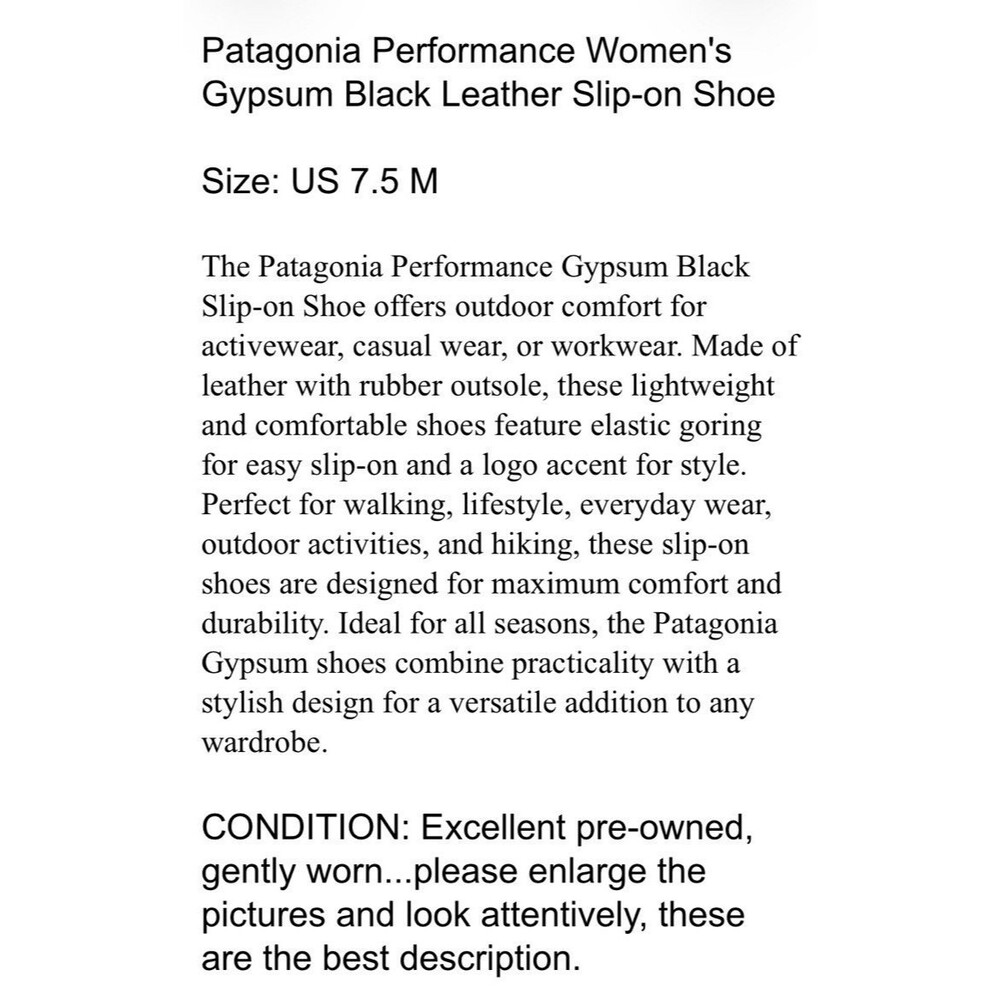 Patagonia Performance Women's Gypsum Black Leather Slip-on Shoe

Size: US 7.5 M

The Patagonia Performance Gypsum Black Slip-on Shoe offers outdoor comfort for activewear, casual wear, or workwear. Made of leather with rubber outsole, these lightweight and comfortable shoes feature elastic goring for easy slip-on and a logo accent for style. Perfect for walking, lifestyle, everyday wear, outdoor activities, and hiking, these slip-on shoes are designed for maximum comfort and durability. Ideal for all seasons, the Patagonia Gypsum shoes combine practicality with a stylish design for a versatile addition to any wardrobe.

CONDITION: Excellent pre-owned, gently worn...please enlarge the pictures and look attentively, these are the best description.